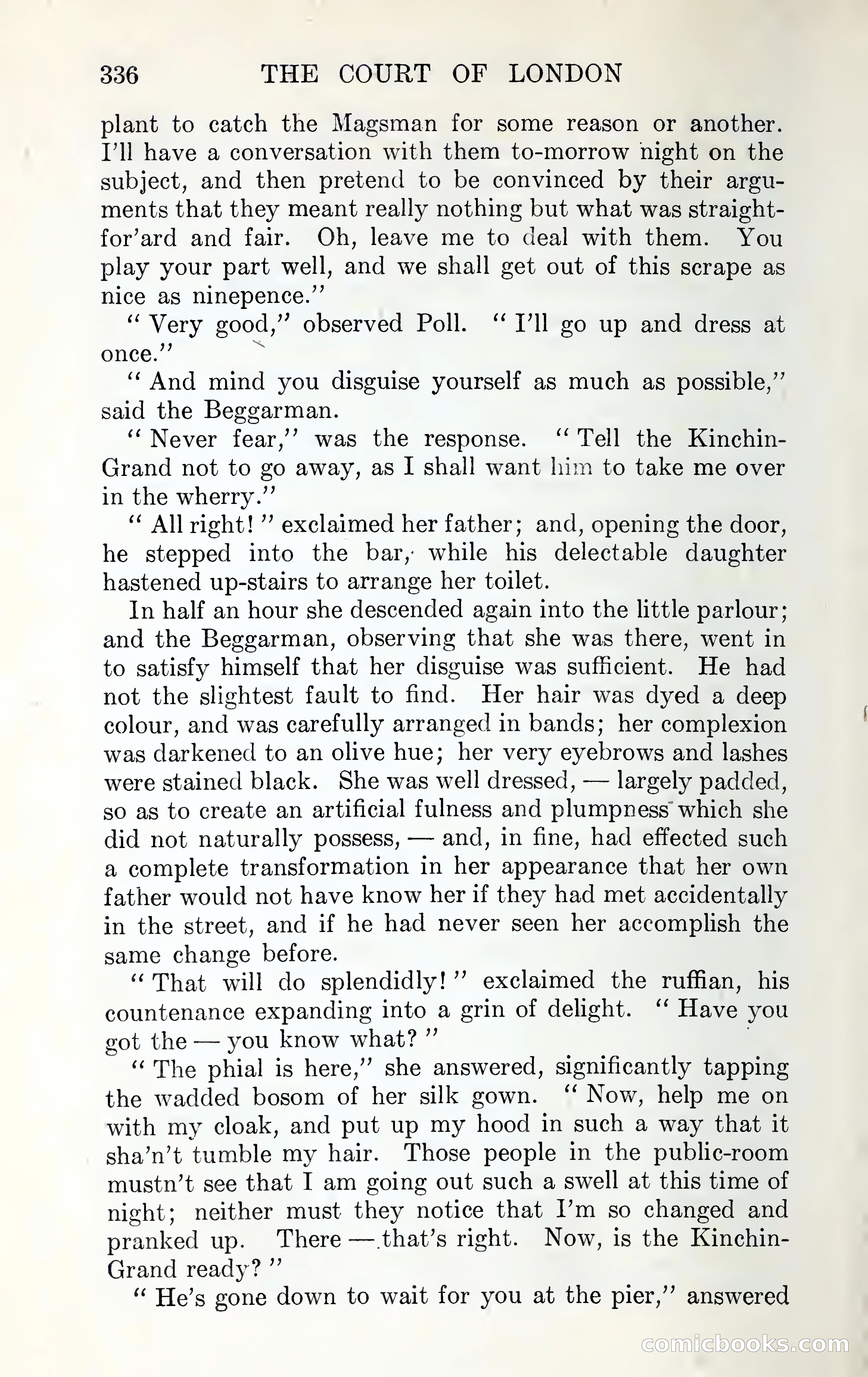 336 THE COURT OF LONDON

plant to catch the Magsman for some reason or another. I'll have a conversation with them to-morrow night on the subject, and then pretend to be convinced by their arguments that they meant really nothing but what was straightfor'ard and fair. Oh, leave me to deal with them. You play your part well, and we shall get out of this scrape as nice as ninepence."

"Very good," observed Poll. "I'll go up and dress at once."

"And mind you disguise yourself as much as possible," said the Beggarman.

"Never fear," was the response. "Tell the Kinchin-Grand not to go away, as I shall want him to take me over in the wherry."

"All right!" exclaimed her father; and, opening the door, he stepped into the bar, while his delectable daughter hastened up-stairs to arrange her toilet.

In half an hour she descended again into the little parlour; and the Beggarman, observing that she was there, went in to satisfy himself that her disguise was sufficient. He had not the slightest fault to find. Her hair was dyed a deep colour, and was carefully arranged in bands; her complexion was darkened to an olive hue; her very eyebrows and lashes were stained black. She was well dressed, — largely padded, so as to create an artificial fulness and plumpness which she did not naturally possess, — and, in fine, had effected such a complete transformation in her appearance that her own father would not have know her if they had met accidentally in the street, and if he had never seen her accomplish the same change before.

"That will do splendidly!" exclaimed the ruffian, his countenance expanding into a grin of delight. "Have you got the — you know what?"

"The phial is here," she answered, significantly tapping the wadded bosom of her silk gown. "Now, help me on with my cloak, and put up my hood in such a way that it sha'n't tumble my hair. Those people in the public-room mustn't see that I am going out such a swell at this time of night; neither must they notice that I'm so changed and pranked up. There — that's right. Now, is the Kinchin-Grand ready?"

"He's gone down to wait for you at the pier," answered

comicbooks.com